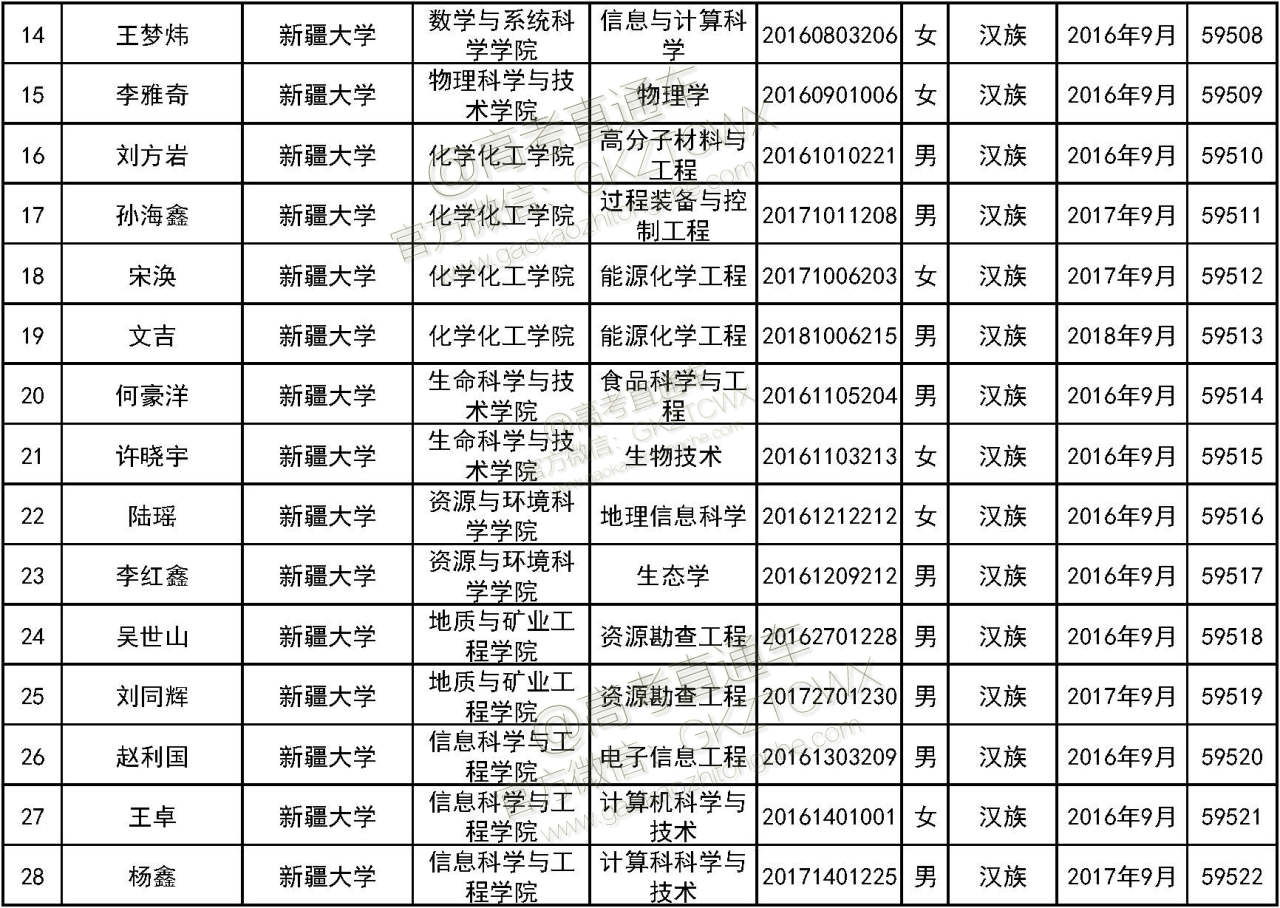 | 14 | 王梦炜 | 新疆大学 | 数学与系统科学学院 | 信息与计算科学 | 20160803206 | 女 | 汉族 | 2016年9月 | 59508 |
|---|---|---|---|---|---|---|---|---|---|
| 15 | 李雅奇 | 新疆大学 | 物理科学与技术学院 | 物理学 | 20160901006 | 女 | 汉族 | 2016年9月 | 59509 |
| 16 | 刘方岩 | 新疆大学 | 化学化工学院 | 高分子材料与工程 | 20161010221 | 男 | 汉族 | 2016年9月 | 59510 |
| 17 | 孙海鑫 | 新疆大学 | 化学化工学院 | 过程装备与控制工程 | 20171011208 | 男 | 汉族 | 2017年9月 | 59511 |
| 18 | 宋涣 | 新疆大学 | 化学化工学院 | 能源化学工程 | 20171006203 | 女 | 汉族 | 2017年9月 | 59512 |
| 19 | 文吉 | 新疆大学 | 化学化工学院 | 能源化学工程 | 20181006215 | 男 | 汉族 | 2018年9月 | 59513 |
| 20 | 何豪洋 | 新疆大学 | 生命科学与技术学院 | 食品科学与工程 | 20161105204 | 男 | 汉族 | 2016年9月 | 59514 |
| 21 | 许晓宇 | 新疆大学 | 生命科学与技术学院 | 生物技术 | 20161103213 | 女 | 汉族 | 2016年9月 | 59515 |
| 22 | 陆瑶 | 新疆大学 | 资源与环境科学学院 | 地理信息科学 | 20161212212 | 女 | 汉族 | 2016年9月 | 59516 |
| 23 | 李红鑫 | 新疆大学 | 资源与环境科学学院 | 生态学 | 20161209212 | 男 | 汉族 | 2016年9月 | 59517 |
| 24 | 吴世山 | 新疆大学 | 地质与矿业工程学院 | 资源勘查工程 | 20162701228 | 男 | 汉族 | 2016年9月 | 59518 |
| 25 | 刘同辉 | 新疆大学 | 地质与矿业工程学院 | 资源勘查工程 | 20172701230 | 男 | 汉族 | 2017年9月 | 59519 |
| 26 | 赵利国 | 新疆大学 | 信息科学与工程学院 | 电子信息工程 | 20161303209 | 男 | 汉族 | 2016年9月 | 59520 |
| 27 | 王卓 | 新疆大学 | 信息科学与工程学院 | 计算机科学与技术 | 20161401001 | 女 | 汉族 | 2016年9月 | 59521 |
| 28 | 杨鑫 | 新疆大学 | 信息科学与工程学院 | 计算科科学与技术 | 20171401225 | 男 | 汉族 | 2017年9月 | 59522 |

@高考直通车 官方微信：GKZTCWX www.gaokaozhitongche.com